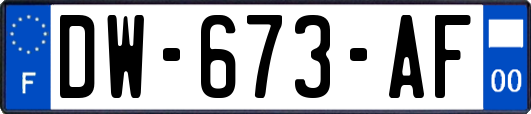 F

DW-673-AF

00